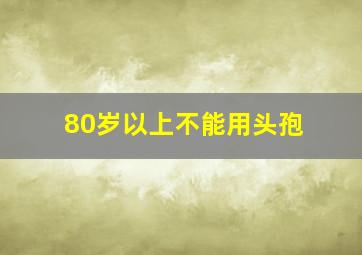 80岁以上不能用头孢